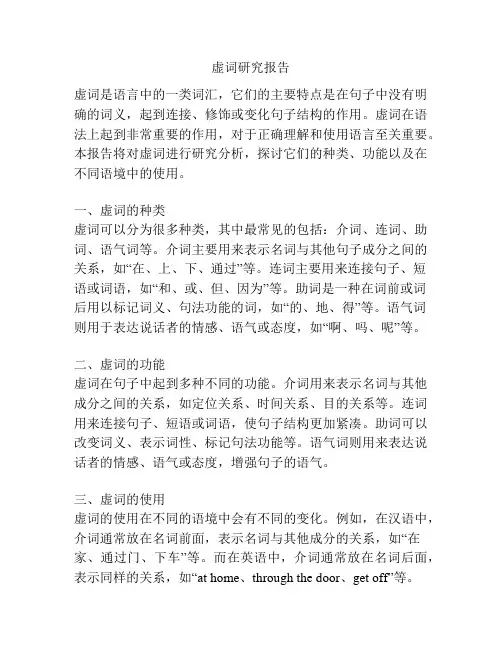 虚词研究报告

虚词是语言中的一类词汇，它们的主要特点是在句子中没有明确的词义，起到连接、修饰或变化句子结构的作用。虚词在语法上起到非常重要的作用，对于正确理解和使用语言至关重要。本报告将对虚词进行研究分析，探讨它们的种类、功能以及在不同语境中的使用。

一、虚词的种类
虚词可以分为很多种类，其中最常见的包括：介词、连词、助词、语气词等。介词主要用来表示名词与其他句子成分之间的关系，如“在、上、下、通过”等。连词主要用来连接句子、短语或词语，如“和、或、但、因为”等。助词是一种在词前或词后用以标记词义、句法功能的词，如“的、地、得”等。语气词则用于表达说话者的情感、语气或态度，如“啊、吗、呢”等。

二、虚词的功能
虚词在句子中起到多种不同的功能。介词用来表示名词与其他成分之间的关系，如定位关系、时间关系、目的关系等。连词用来连接句子、短语或词语，使句子结构更加紧凑。助词可以改变词义、表示词性、标记句法功能等。语气词则用来表达说话者的情感、语气或态度，增强句子的语气。

三、虚词的使用
虚词的使用在不同的语境中会有不同的变化。例如，在汉语中，介词通常放在名词前面，表示名词与其他成分的关系，如“在家、通过门、下车”等。而在英语中，介词通常放在名词后面，表示同样的关系，如“at home、through the door、get off”等。